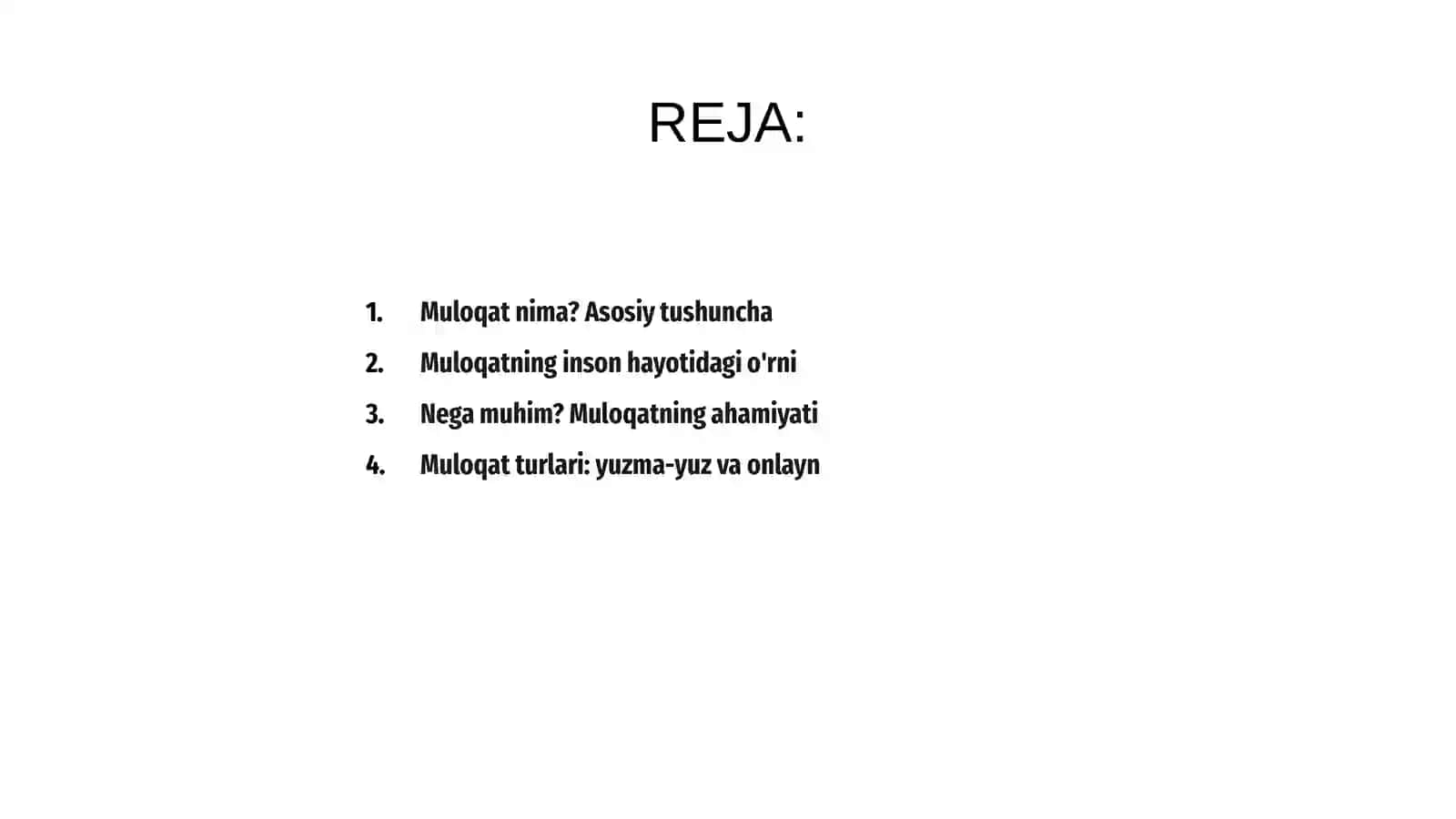 REJA:

1. Muloqat nima? Asosiy tushuncha
2. Muloqatning inson hayotidagi o'rni
3. Nega muhim? Muloqatning ahamiyati
4. Muloqat turlari: yuzma-yuz va onlayn